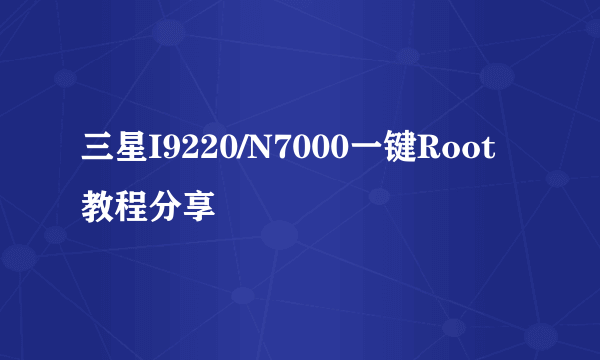 三星I9220/N7000一键Root教程分享